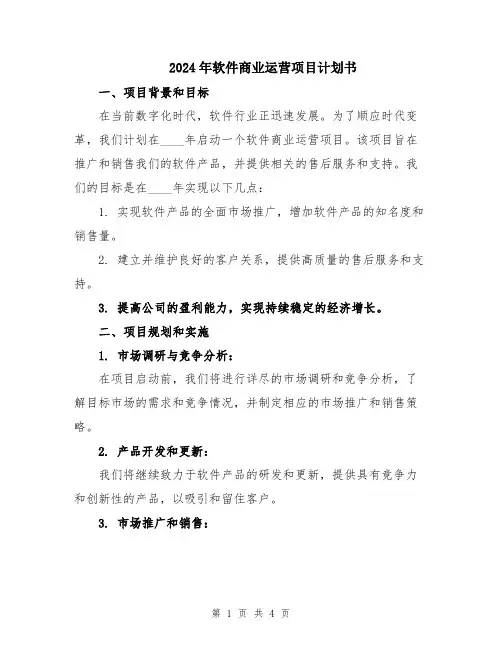 2024年软件商业运营项目计划书

一、项目背景和目标

在当前数字化时代，软件行业正迅速发展。为了顺应时代变革，我们计划在____年启动一个软件商业运营项目。该项目旨在推广和销售我们的软件产品，并提供相关的售后服务和支持。我们的目标是在____年实现以下几点：

1. 实现软件产品的全面市场推广，增加软件产品的知名度和销售量。

2. 建立并维护良好的客户关系，提供高质量的售后服务和支持。

3. 提高公司的盈利能力，实现持续稳定的经济增长。

二、项目规划和实施

1. 市场调研与竞争分析：

在项目启动前，我们将进行详尽的市场调研和竞争分析，了解目标市场的需求和竞争情况，并制定相应的市场推广和销售策略。

2. 产品开发和更新：

我们将继续致力于软件产品的研发和更新，提供具有竞争力和创新性的产品，以吸引和留住客户。

3. 市场推广和销售：

第 1 页 共 4 页